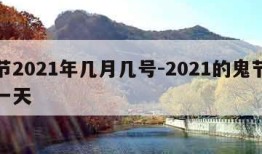 节2021年几月几号-2021的鬼节
一天